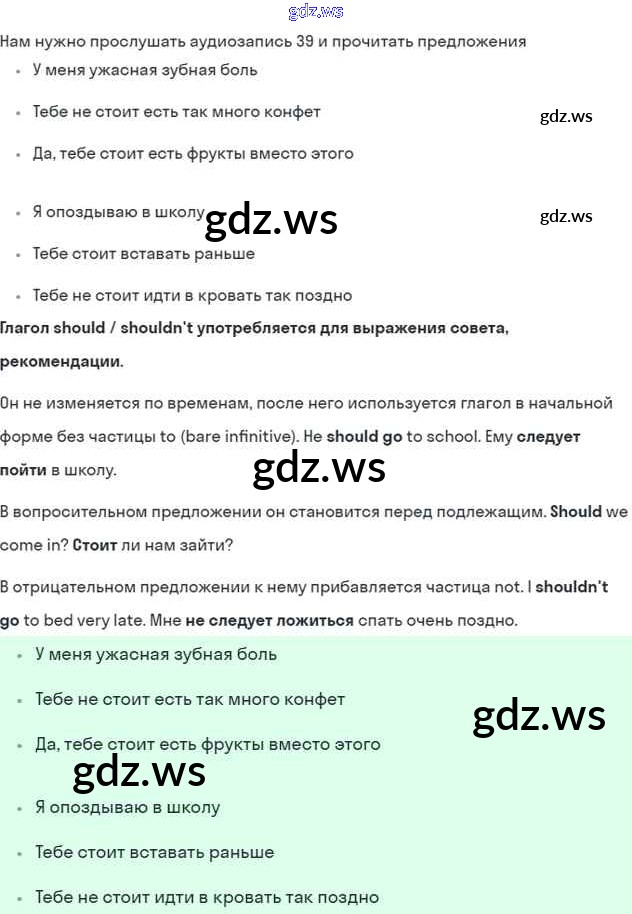 Нам нужно прослушать аудиозапись 39 и прочитать предложения

• У меня ужасная зубная боль

• Тебе не стоит есть так много конфет

• Да, тебе стоит есть фрукты вместо этого

• Я опоздываю в школу

• Тебе стоит вставать раньше

• Тебе не стоит идти в кровать так поздно

Глагол should / shouldn't употребляется для выражения совета, рекомендации.

Он не изменяется по временам, после него используется глагол в начальной форме без частицы to (bare infinitive). He should go to school. Ему следует пойти в школу.

В вопросительном предложении он становится перед подлежащим. Should we come in? Стоит ли нам зайти?

В отрицательном предложении к нему прибавляется частица not. I shouldn't go to bed very late. Мне не следует ложиться спать очень поздно.

• У меня ужасная зубная боль

• Тебе не стоит есть так много конфет

• Да, тебе стоит есть фрукты вместо этого

• Я опоздываю в школу

• Тебе стоит вставать раньше

• Тебе не стоит идти в кровать так поздно

gdz.ws